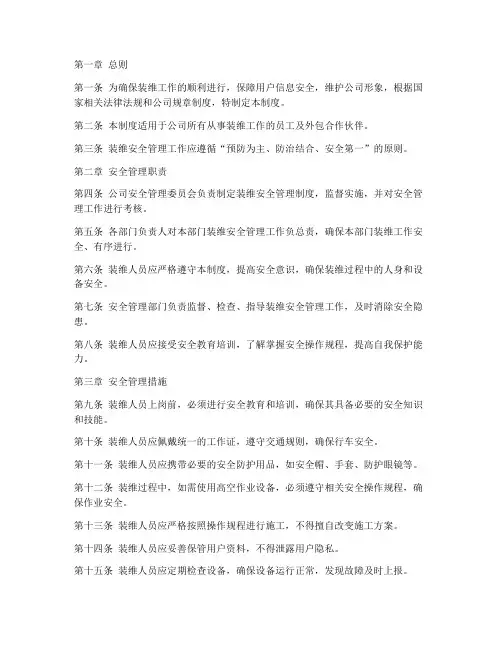 第一章 总则

第一条 为确保装维工作的顺利进行，保障用户信息安全，维护公司形象，根据国家相关法律法规和公司规章制度，特制定本制度。

第二条 本制度适用于公司所有从事装维工作的员工及外包合作伙伴。

第三条 装维安全管理工作应遵循“预防为主、防治结合、安全第一”的原则。

第二章 安全管理职责

第四条 公司安全管理委员会负责制定装维安全管理制度，监督实施，并对安全管理工作进行考核。

第五条 各部门负责人对本部门装维安全管理工作负总责，确保本部门装维工作安全、有序进行。

第六条 装维人员应严格遵守本制度，提高安全意识，确保装维过程中的人身和设备安全。

第七条 安全管理部门负责监督、检查、指导装维安全管理工作，及时消除安全隐患。

第八条 装维人员应接受安全教育培训，了解掌握安全操作规程，提高自我保护能力。

第三章 安全管理措施

第九条 装维人员上岗前，必须进行安全教育和培训，确保其具备必要的安全知识和技能。

第十条 装维人员应佩戴统一的工作证，遵守交通规则，确保行车安全。

第十一条 装维人员应携带必要的安全防护用品，如安全帽、手套、防护眼镜等。

第十二条 装维过程中，如需使用高空作业设备，必须遵守相关安全操作规程，确保作业安全。

第十三条 装维人员应严格按照操作规程进行施工，不得擅自改变施工方案。

第十四条 装维人员应妥善保管用户资料，不得泄露用户隐私。

第十五条 装维人员应定期检查设备，确保设备运行正常，发现故障及时上报。